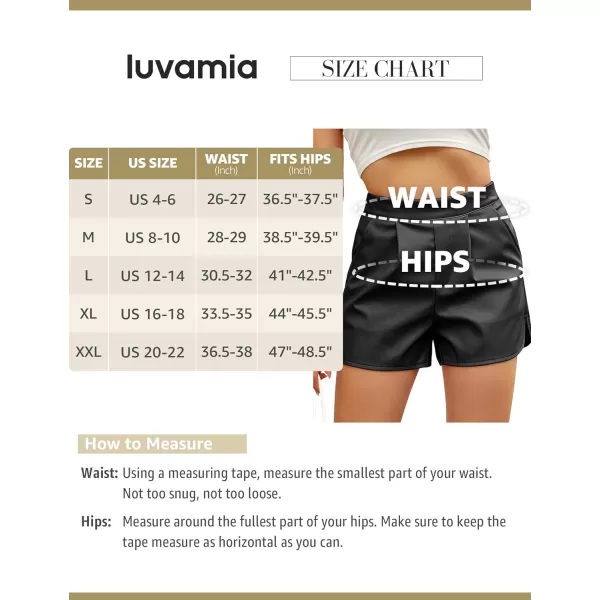 luvamia

SIZE CHART

| SIZE | US SIZE | WAIST (Inch) | FITS HIPS (Inch) |
|---|---|---|---|
| S | US 4-6 | 26-27 | 36.5"-37.5" |
| M | US 8-10 | 28-29 | 38.5"-39.5" |
| L | US 12-14 | 30.5-32 | 41"-42.5" |
| XL | US 16-18 | 33.5-35 | 44"-45.5" |
| XXL | US 20-22 | 36.5-38 | 47"-48.5" |

WAIST

HIPS

How to Measure

Waist: Using a measuring tape, measure the smallest part of your waist. Not too snug, not too loose.

Hips: Measure around the fullest part of your hips. Make sure to keep the tape measure as horizontal as you can.